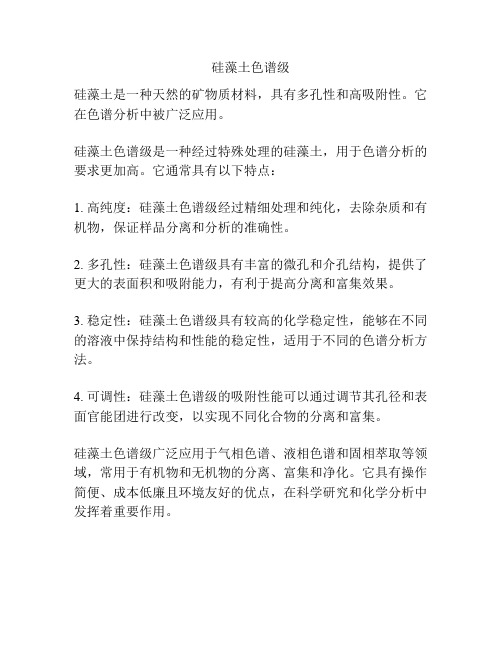 硅藻土色谱级

硅藻土是一种天然的矿物质材料，具有多孔性和高吸附性。它在色谱分析中被广泛应用。

硅藻土色谱级是一种经过特殊处理的硅藻土，用于色谱分析的要求更加高。它通常具有以下特点：

1. 高纯度：硅藻土色谱级经过精细处理和纯化，去除杂质和有机物，保证样品分离和分析的准确性。

2. 多孔性：硅藻土色谱级具有丰富的微孔和介孔结构，提供了更大的表面积和吸附能力，有利于提高分离和富集效果。

3. 稳定性：硅藻土色谱级具有较高的化学稳定性，能够在不同的溶液中保持结构和性能的稳定性，适用于不同的色谱分析方法。

4. 可调性：硅藻土色谱级的吸附性能可以通过调节其孔径和表面官能团进行改变，以实现不同化合物的分离和富集。

硅藻土色谱级广泛应用于气相色谱、液相色谱和固相萃取等领域，常用于有机物和无机物的分离、富集和净化。它具有操作简便、成本低廉且环境友好的优点，在科学研究和化学分析中发挥着重要作用。